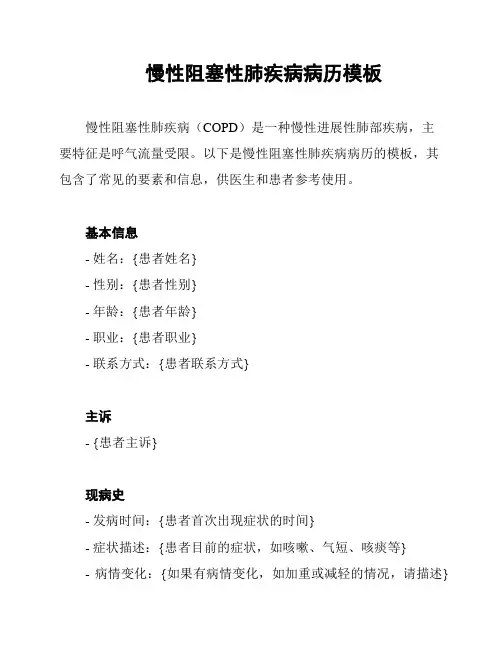 慢性阻塞性肺疾病病历模板

慢性阻塞性肺疾病（COPD）是一种慢性进展性肺部疾病，主要特征是呼气流量受限。以下是慢性阻塞性肺疾病病历的模板，其包含了常见的要素和信息，供医生和患者参考使用。

基本信息
- 姓名：{患者姓名}
- 性别：{患者性别}
- 年龄：{患者年龄}
- 职业：{患者职业}
- 联系方式：{患者联系方式}

主诉
- {患者主诉}

现病史
- 发病时间：{患者首次出现症状的时间}
- 症状描述：{患者目前的症状，如咳嗽、气短、咳痰等}
- 病情变化：{如果有病情变化，如加重或减轻的情况，请描述}